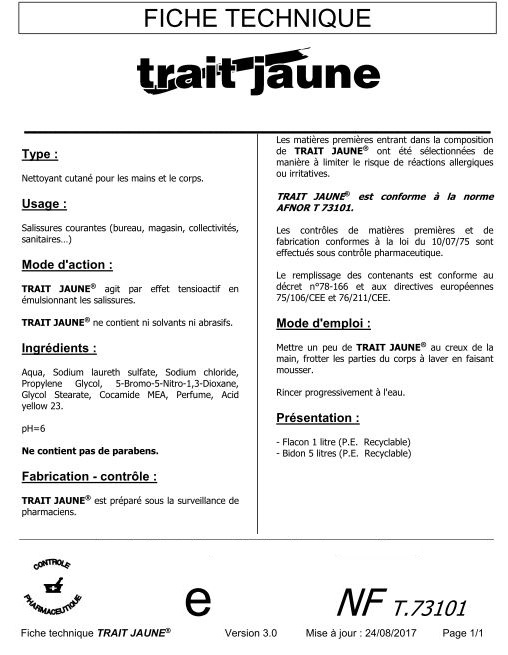 FICHE TECHNIQUE

trait jaune

Type :

Nettoyant cutané pour les mains et le corps.

Usage :

Salissures courantes (bureau, magasin, collectivités, sanitaires…)

Mode d'action :

TRAIT JAUNE® agit par effet tensioactif en émulsionnant les salissures.

TRAIT JAUNE® ne contient ni solvants ni abrasifs.

Ingrédients :

Aqua, Sodium laureth sulfate, Sodium chloride, Propylene Glycol, 5-Bromo-5-Nitro-1,3-Dioxane, Glycol Stearate, Cocamide MEA, Perfume, Acid yellow 23.

pH=6

Ne contient pas de parabens.

Fabrication - contrôle :

TRAIT JAUNE® est préparé sous la surveillance de pharmaciens.

Les matières premières entrant dans la composition de TRAIT JAUNE® ont été sélectionnées de manière à limiter le risque de réactions allergiques ou irritatives.

TRAIT JAUNE® est conforme à la norme AFNOR T 73101.

Les contrôles de matières premières et de fabrication conformes à la loi du 10/07/75 sont effectués sous contrôle pharmaceutique.

Le remplissage des contenants est conforme au décret n°78-166 et aux directives européennes 75/106/CEE et 76/211/CEE.

Mode d'emploi :

Mettre un peu de TRAIT JAUNE® au creux de la main, frotter les parties du corps à laver en faisant mousser.

Rincer progressivement à l'eau.

Présentation :

- Flacon 1 litre (P.E. Recyclable)
- Bidon 5 litres (P.E. Recyclable)

CONTROLE PHARMACEUTIQUE

e

NF T.73101

Fiche technique TRAIT JAUNE® Version 3.0 Mise à jour : 24/08/2017 Page 1/1